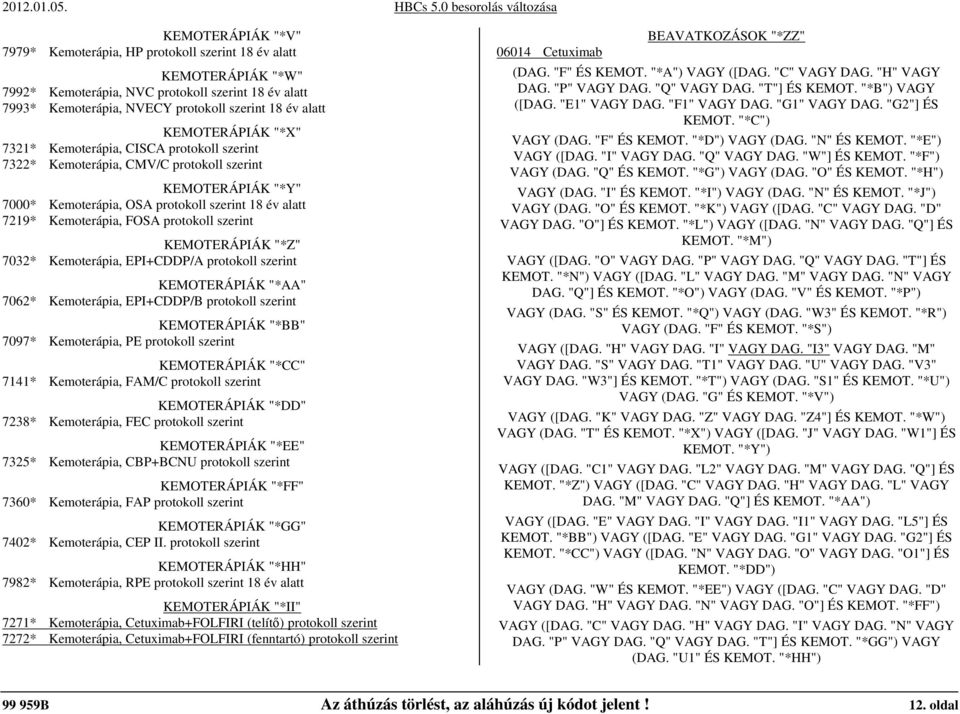 2012.01.05. HBCs 5.0 besorolás változása

KEMOTERÁPIÁK "*V"
7979* Kemoterápia, HP protokoll szerint 18 év alatt

KEMOTERÁPIÁK "*W"
7992* Kemoterápia, NVC protokoll szerint 18 év alatt
7993* Kemoterápia, NVECY protokoll szerint 18 év alatt

KEMOTERÁPIÁK "*X"
7321* Kemoterápia, CISCA protokoll szerint
7322* Kemoterápia, CMV/C protokoll szerint

KEMOTERÁPIÁK "*Y"
7000* Kemoterápia, OSA protokoll szerint 18 év alatt
7219* Kemoterápia, FOSA protokoll szerint

KEMOTERÁPIÁK "*Z"
7032* Kemoterápia, EPI+CDDP/A protokoll szerint

KEMOTERÁPIÁK "*AA"
7062* Kemoterápia, EPI+CDDP/B protokoll szerint

KEMOTERÁPIÁK "*BB"
7097* Kemoterápia, PE protokoll szerint

KEMOTERÁPIÁK "*CC"
7141* Kemoterápia, FAM/C protokoll szerint

KEMOTERÁPIÁK "*DD"
7238* Kemoterápia, FEC protokoll szerint

KEMOTERÁPIÁK "*EE"
7325* Kemoterápia, CBP+BCNU protokoll szerint

KEMOTERÁPIÁK "*FF"
7360* Kemoterápia, FAP protokoll szerint

KEMOTERÁPIÁK "*GG"
7402* Kemoterápia, CEP II. protokoll szerint

KEMOTERÁPIÁK "*HH"
7982* Kemoterápia, RPE protokoll szerint 18 év alatt

KEMOTERÁPIÁK "*II"
7271* Kemoterápia, Cetuximab+FOLFIRI (telítő) protokoll szerint
7272* Kemoterápia, Cetuximab+FOLFIRI (fenntartó) protokoll szerint

BEAVATKOZÁSOK "*ZZ"
06014 Cetuximab

(DAG. "F" ÉS KEMOT. "*A") VAGY ([DAG. "C" VAGY DAG. "H" VAGY DAG. "P" VAGY DAG. "Q" VAGY DAG. "T"] ÉS KEMOT. "*B") VAGY ([DAG. "E1" VAGY DAG. "F1" VAGY DAG. "G1" VAGY DAG. "G2"] ÉS KEMOT. "*C")

VAGY (DAG. "F" ÉS KEMOT. "*D") VAGY (DAG. "N" ÉS KEMOT. "*E") VAGY ([DAG. "I" VAGY DAG. "Q" VAGY DAG. "W"] ÉS KEMOT. "*F") VAGY (DAG. "Q" ÉS KEMOT. "*G") VAGY (DAG. "O" ÉS KEMOT. "*H")

VAGY (DAG. "I" ÉS KEMOT. "*I") VAGY (DAG. "N" ÉS KEMOT. "*J") VAGY (DAG. "O" ÉS KEMOT. "*K") VAGY ([DAG. "C" VAGY DAG. "D" VAGY DAG. "O"] ÉS KEMOT. "*L") VAGY ([DAG. "N" VAGY DAG. "Q"] ÉS KEMOT. "*M")

VAGY ([DAG. "O" VAGY DAG. "P" VAGY DAG. "Q" VAGY DAG. "T"] ÉS KEMOT. "*N") VAGY ([DAG. "L" VAGY DAG. "M" VAGY DAG. "N" VAGY DAG. "Q"] ÉS KEMOT. "*O") VAGY (DAG. "V" ÉS KEMOT. "*P")

VAGY (DAG. "S" ÉS KEMOT. "*Q") VAGY (DAG. "W3" ÉS KEMOT. "*R") VAGY (DAG. "F" ÉS KEMOT. "*S")

VAGY ([DAG. "H" VAGY DAG. "I" VAGY DAG. "I3" VAGY DAG. "M" VAGY DAG. "S" VAGY DAG. "T1" VAGY DAG. "U" VAGY DAG. "V3" VAGY DAG. "W3"] ÉS KEMOT. "*T") VAGY (DAG. "S1" ÉS KEMOT. "*U") VAGY (DAG. "G" ÉS KEMOT. "*V")

VAGY ([DAG. "K" VAGY DAG. "Z" VAGY DAG. "Z4"] ÉS KEMOT. "*W") VAGY (DAG. "T" ÉS KEMOT. "*X") VAGY ([DAG. "J" VAGY DAG. "W1"] ÉS KEMOT. "*Y")

VAGY ([DAG. "C1" VAGY DAG. "L2" VAGY DAG. "M" VAGY DAG. "Q"] ÉS KEMOT. "*Z") VAGY ([DAG. "C" VAGY DAG. "H" VAGY DAG. "L" VAGY DAG. "M" VAGY DAG. "Q"] ÉS KEMOT. "*AA")

VAGY ([DAG. "E" VAGY DAG. "I" VAGY DAG. "I1" VAGY DAG. "L5"] ÉS KEMOT. "*BB") VAGY ([DAG. "E" VAGY DAG. "G1" VAGY DAG. "G2"] ÉS KEMOT. "*CC") VAGY ([DAG. "N" VAGY DAG. "O" VAGY DAG. "O1"] ÉS KEMOT. "*DD")

VAGY (DAG. "W" ÉS KEMOT. "*EE") VAGY ([DAG. "C" VAGY DAG. "D" VAGY DAG. "H" VAGY DAG. "N" VAGY DAG. "O"] ÉS KEMOT. "*FF")

VAGY ([DAG. "C" VAGY DAG. "H" VAGY DAG. "I" VAGY DAG. "N" VAGY DAG. "P" VAGY DAG. "Q" VAGY DAG. "T"] ÉS KEMOT. "*GG") VAGY (DAG. "U1" ÉS KEMOT. "*HH")

99 959B Az áthúzás törlést, az aláhúzás új kódot jelent ! 12. oldal